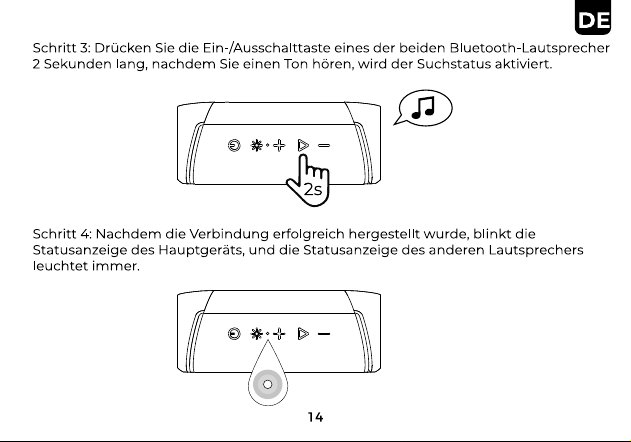 DE

Schritt 3: Drücken Sie die Ein-/Ausschalttaste eines der beiden Bluetooth-Lautsprecher 2 Sekunden lang, nachdem Sie einen Ton hören, wird der Suchstatus aktiviert.

2s

Schritt 4: Nachdem die Verbindung erfolgreich hergestellt wurde, blinkt die Statusanzeige des Hauptgeräts, und die Statusanzeige des anderen Lautsprechers leuchtet immer.

14